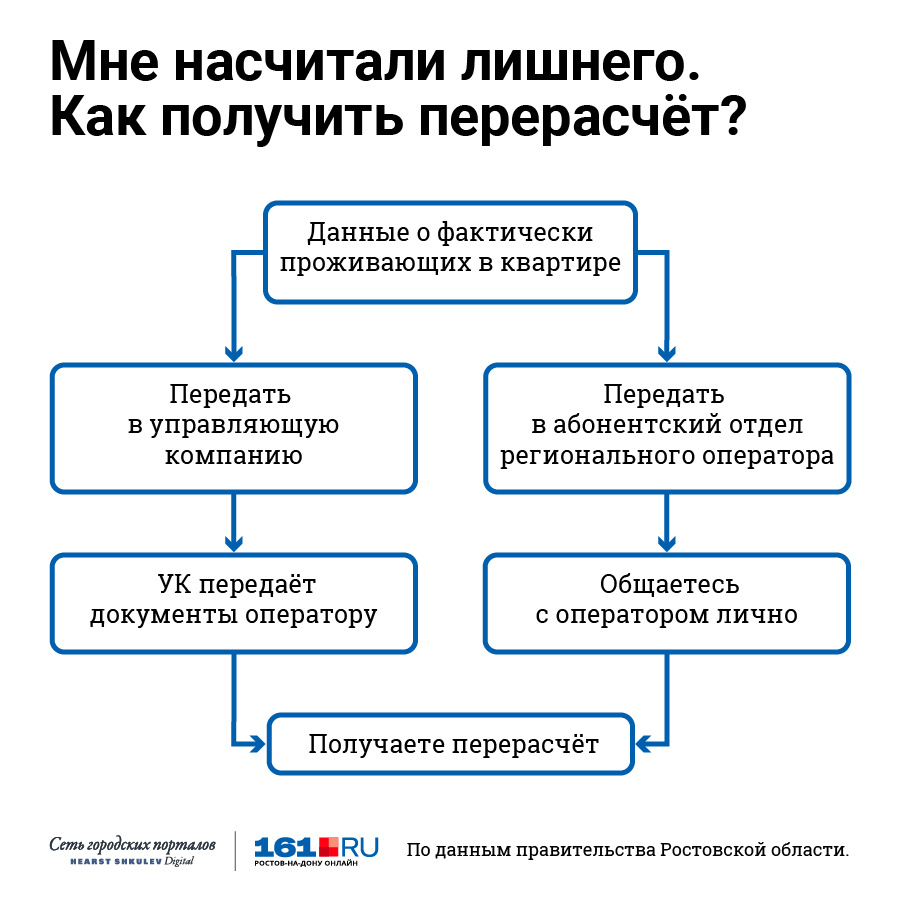 Мне насчитали лишнего. Как получить перерасчёт?

Данные о фактически проживающих в квартире

Передать в управляющую компанию

Передать в абонентский отдел регионального оператора

УК передаёт документы оператору

Общаетесь с оператором лично

Получаете перерасчёт

Сеть городских порталов
HEARST SHKULEV Digital

161.RU
РОСТОВ-НА-ДОНУ ОНЛАЙН

По данным правительства Ростовской области.